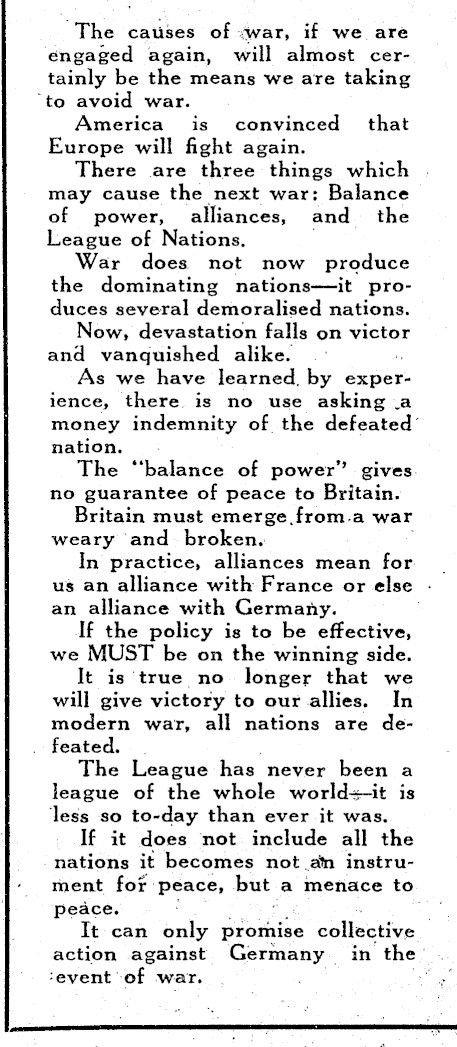 The causes of war, if we are engaged again, will almost certainly be the means we are taking to avoid war.

America is convinced that Europe will fight again.

There are three things which may cause the next war: Balance of power, alliances, and the League of Nations.

War does not now produce the dominating nations—it produces several demoralised nations.

Now, devastation falls on victor and vanquished alike.

As we have learned by experience, there is no use asking a money indemnity of the defeated nation.

The "balance of power" gives no guarantee of peace to Britain.

Britain must emerge from a war weary and broken.

In practice, alliances mean for us an alliance with France or else an alliance with Germany.

If the policy is to be effective, we MUST be on the winning side.

It is true no longer that we will give victory to our allies. In modern war, all nations are defeated.

The League has never been a league of the whole world—it is less so to-day than ever it was.

If it does not include all the nations it becomes not an instrument for peace, but a menace to peace.

It can only promise collective action against Germany in the event of war.